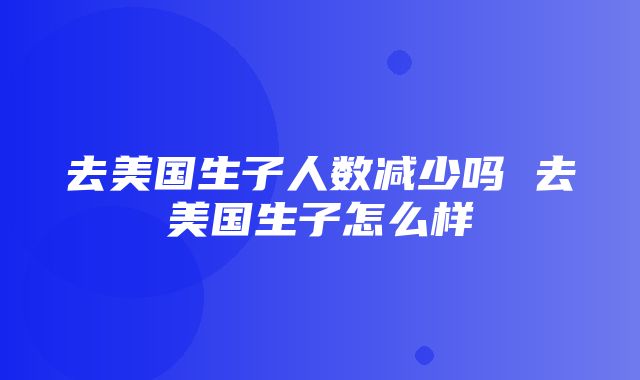 去美国生子人数减少吗 去美国生子怎么样